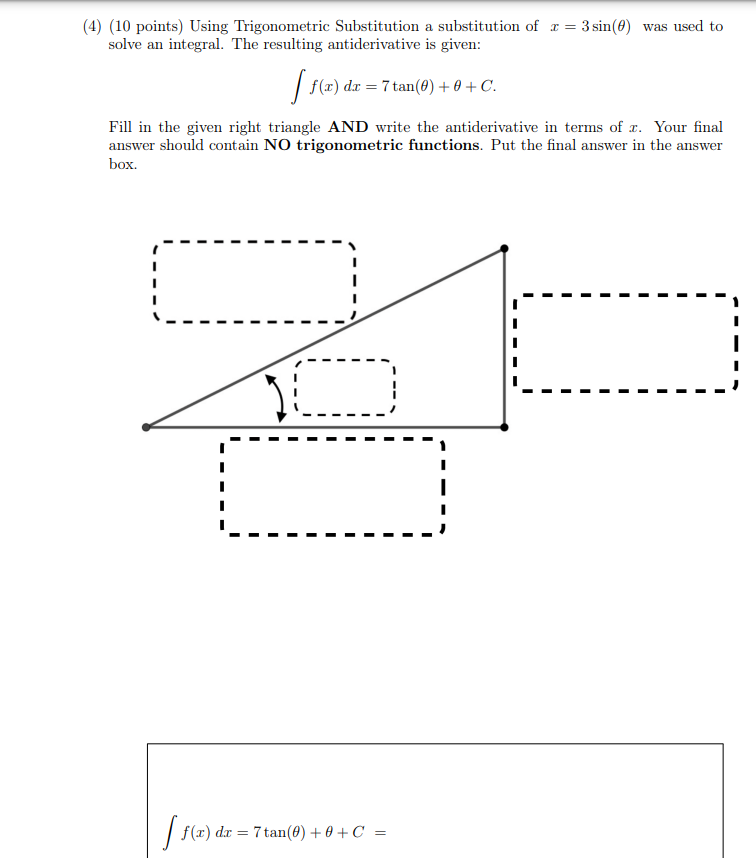 (4) (10 points) Using Trigonometric Substitution a substitution of $x = 3\sin(\theta)$ was used to solve an integral. The resulting antiderivative is given:

$\int f(x)\,dx = 7\tan(\theta) + \theta + C.$

Fill in the given right triangle AND write the antiderivative in terms of $x$. Your final answer should contain NO trigonometric functions. Put the final answer in the answer box.

$\int f(x)\,dx = 7\tan(\theta) + \theta + C =$